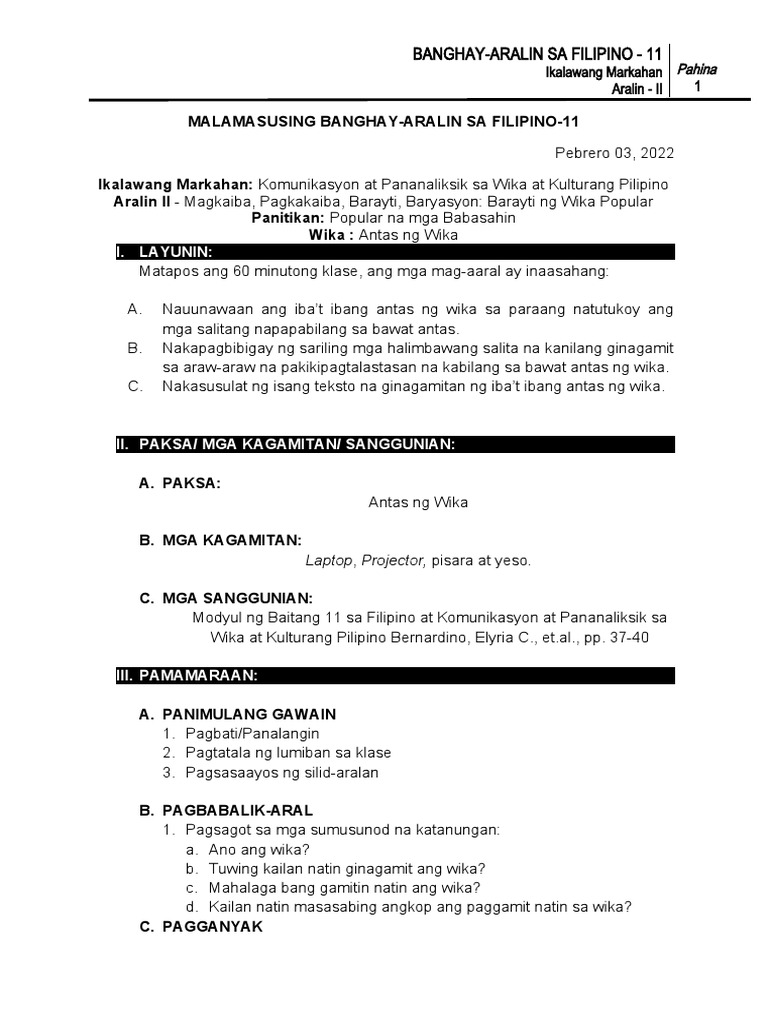 BANGHAY-ARALIN SA FILIPINO - 11
Ikalawang Markahan
Aralin - II

Pahina
1

MALAMASUSING BANGHAY-ARALIN SA FILIPINO-11

Pebrero 03, 2022

Ikalawang Markahan: Komunikasyon at Pananaliksik sa Wika at Kulturang Pilipino
Aralin II - Magkaiba, Pagkakaiba, Barayti, Baryasyon: Barayti ng Wika Popular
Panitikan: Popular na mga Babasahin
Wika : Antas ng Wika

I. LAYUNIN:

Matapos ang 60 minutong klase, ang mga mag-aaral ay inaasahang:

A. Nauunawaan ang iba't ibang antas ng wika sa paraang natutukoy ang mga salitang napapabilang sa bawat antas.
B. Nakapagbibigay ng sariling mga halimbawang salita na kanilang ginagamit sa araw-araw na pakikipagtalastasan na kabilang sa bawat antas ng wika.
C. Nakasusulat ng isang teksto na ginagamitan ng iba't ibang antas ng wika.

II. PAKSA/ MGA KAGAMITAN/ SANGGUNIAN:

A. PAKSA:
Antas ng Wika

B. MGA KAGAMITAN:
Laptop, Projector, pisara at yeso.

C. MGA SANGGUNIAN:
Modyul ng Baitang 11 sa Filipino at Komunikasyon at Pananaliksik sa Wika at Kulturang Pilipino Bernardino, Elyria C., et.al., pp. 37-40

III. PAMAMARAAN:

A. PANIMULANG GAWAIN
1. Pagbati/Panalangin
2. Pagtatala ng lumiban sa klase
3. Pagsasaayos ng silid-aralan

B. PAGBABALIK-ARAL
1. Pagsagot sa mga sumusunod na katanungan:
a. Ano ang wika?
b. Tuwing kailan natin ginagamit ang wika?
c. Mahalaga bang gamitin natin ang wika?
d. Kailan natin masasabing angkop ang paggamit natin sa wika?

C. PAGGANYAK